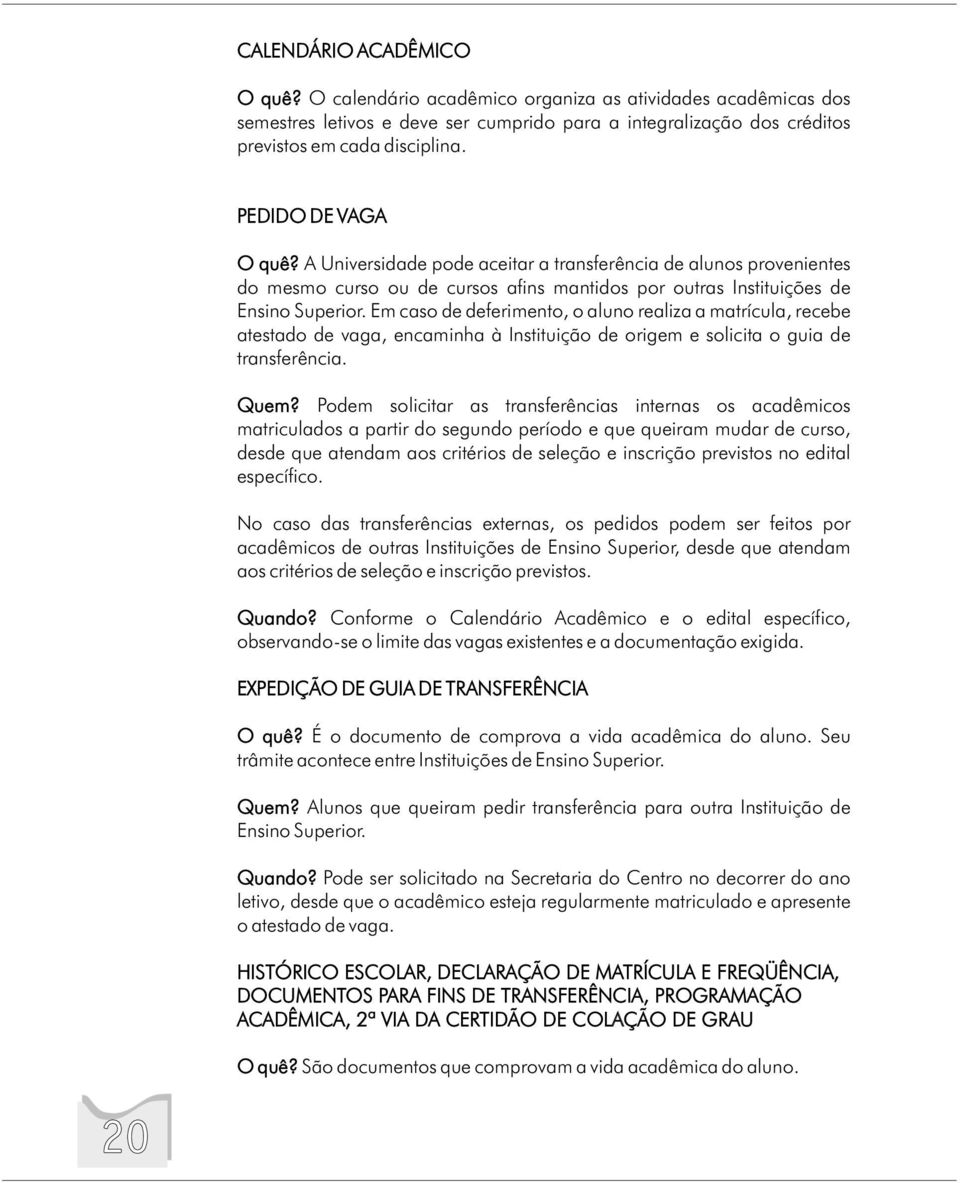 CALENDÁRIO ACADÊMICO

O quê? O calendário acadêmico organiza as atividades acadêmicas dos semestres letivos e deve ser cumprido para a integralização dos créditos previstos em cada disciplina.

PEDIDO DE VAGA

O quê? A Universidade pode aceitar a transferência de alunos provenientes do mesmo curso ou de cursos afins mantidos por outras Instituições de Ensino Superior. Em caso de deferimento, o aluno realiza a matrícula, recebe atestado de vaga, encaminha à Instituição de origem e solicita o guia de transferência.

Quem? Podem solicitar as transferências internas os acadêmicos matriculados a partir do segundo período e que queiram mudar de curso, desde que atendam aos critérios de seleção e inscrição previstos no edital específico.

No caso das transferências externas, os pedidos podem ser feitos por acadêmicos de outras Instituições de Ensino Superior, desde que atendam aos critérios de seleção e inscrição previstos.

Quando? Conforme o Calendário Acadêmico e o edital específico, observando-se o limite das vagas existentes e a documentação exigida.

EXPEDIÇÃO DE GUIA DE TRANSFERÊNCIA

O quê? É o documento de comprova a vida acadêmica do aluno. Seu trâmite acontece entre Instituições de Ensino Superior.

Quem? Alunos que queiram pedir transferência para outra Instituição de Ensino Superior.

Quando? Pode ser solicitado na Secretaria do Centro no decorrer do ano letivo, desde que o acadêmico esteja regularmente matriculado e apresente o atestado de vaga.

HISTÓRICO ESCOLAR, DECLARAÇÃO DE MATRÍCULA E FREQÜÊNCIA, DOCUMENTOS PARA FINS DE TRANSFERÊNCIA, PROGRAMAÇÃO ACADÊMICA, 2ª VIA DA CERTIDÃO DE COLAÇÃO DE GRAU

O quê? São documentos que comprovam a vida acadêmica do aluno.

20